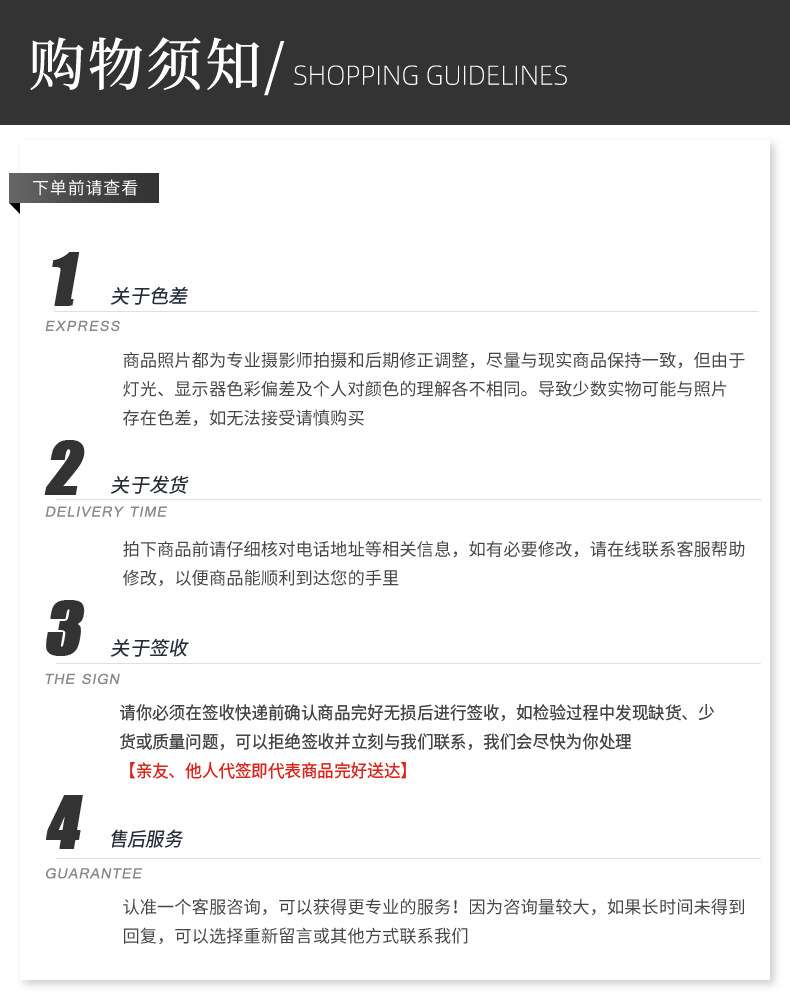 购物须知/ SHOPPING GUIDELINES

下单前请查看

1 关于色差
EXPRESS
商品照片都为专业摄影师拍摄和后期修正调整，尽量与现实商品保持一致，但由于灯光、显示器色彩偏差及个人对颜色的理解各不相同。导致少数实物可能与照片存在色差，如无法接受请慎购买

2 关于发货
DELIVERY TIME
拍下商品前请仔细核对电话地址等相关信息，如有必要修改，请在线联系客服帮助修改，以便商品能顺利到达您的手里

3 关于签收
THE SIGN
请你必须在签收快递前确认商品完好无损后进行签收，如检验过程中发现缺货、少货或质量问题，可以拒绝签收并立刻与我们联系，我们会尽快为你处理
【亲友、他人代签即代表商品完好送达】

4 售后服务
GUARANTEE
认准一个客服咨询，可以获得更专业的服务！因为咨询量较大，如果长时间未得到回复，可以选择重新留言或其他方式联系我们